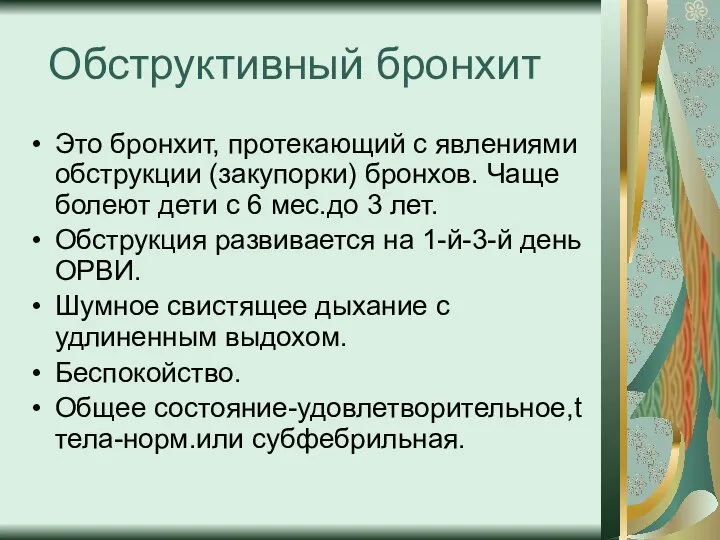 Обструктивный бронхит

• Это бронхит, протекающий с явлениями обструкции (закупорки) бронхов. Чаще болеют дети с 6 мес.до 3 лет.
• Обструкция развивается на 1-й-3-й день ОРВИ.
• Шумное свистящее дыхание с удлиненным выдохом.
• Беспокойство.
• Общее состояние-удовлетворительное,t тела-норм.или субфебрильная.